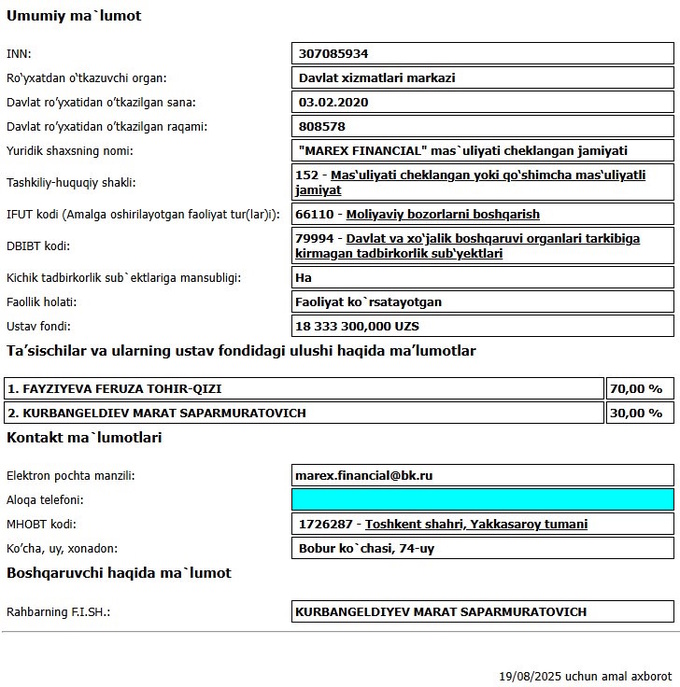 Umumiy ma`lumot

| | |
|---|---|
| INN: | 307085934 |
| Ro'yxatdan o'tkazuvchi organ: | Davlat xizmatlari markazi |
| Davlat ro'yxatidan o'tkazilgan sana: | 03.02.2020 |
| Davlat ro'yxatidan o'tkazilgan raqami: | 808578 |
| Yuridik shaxsning nomi: | "MAREX FINANCIAL" mas`uliyati cheklangan jamiyati |
| Tashkiliy-huquqiy shakli: | 152 - Mas'uliyati cheklangan yoki qo'shimcha mas'uliyatli jamiyat |
| IFUT kodi (Amalga oshirilayotgan faoliyat tur(lar)i): | 66110 - Moliyaviy bozorlarni boshqarish |
| DBIBT kodi: | 79994 - Davlat va xo'jalik boshqaruvi organlari tarkibiga kirmagan tadbirkorlik sub'yektlari |
| Kichik tadbirkorlik sub`ektlariga mansubligi: | Ha |
| Faollik holati: | Faoliyat ko`rsatayotgan |
| Ustav fondi: | 18 333 300,000 UZS |

Ta'sischilar va ularning ustav fondidagi ulushi haqida ma'lumotlar

| | |
|---|---|
| 1. FAYZIYEVA FERUZA TOHIR-QIZI | 70,00 % |
| 2. KURBANGELDIEV MARAT SAPARMURATOVICH | 30,00 % |

Kontakt ma`lumotlari

| | |
|---|---|
| Elektron pochta manzili: | marex.financial@bk.ru |
| Aloqa telefoni: | |
| MHOBT kodi: | 1726287 - Toshkent shahri, Yakkasaroy tumani |
| Ko'cha, uy, xonadon: | Bobur ko`chasi, 74-uy |

Boshqaruvchi haqida ma`lumot

| | |
|---|---|
| Rahbarning F.I.SH.: | KURBANGELDIYEV MARAT SAPARMURATOVICH |

19/08/2025 uchun amal axborot